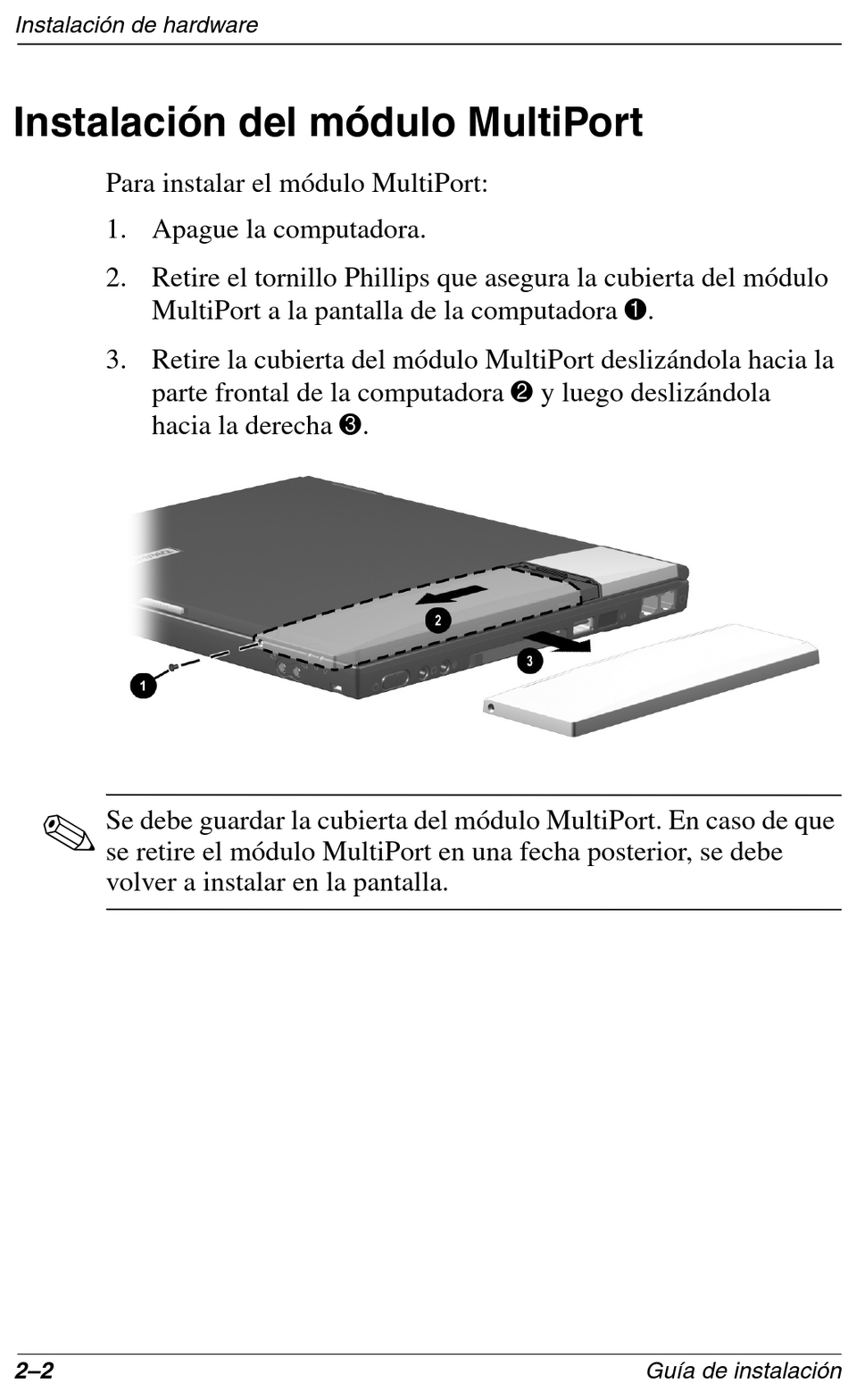 Instalación de hardware

Instalación del módulo MultiPort

Para instalar el módulo MultiPort:

1. Apague la computadora.

2. Retire el tornillo Phillips que asegura la cubierta del módulo MultiPort a la pantalla de la computadora ❶.

3. Retire la cubierta del módulo MultiPort deslizándola hacia la parte frontal de la computadora ❷ y luego deslizándola hacia la derecha ❸.

2

3

1

Se debe guardar la cubierta del módulo MultiPort. En caso de que se retire el módulo MultiPort en una fecha posterior, se debe volver a instalar en la pantalla.

2–2

Guía de instalación